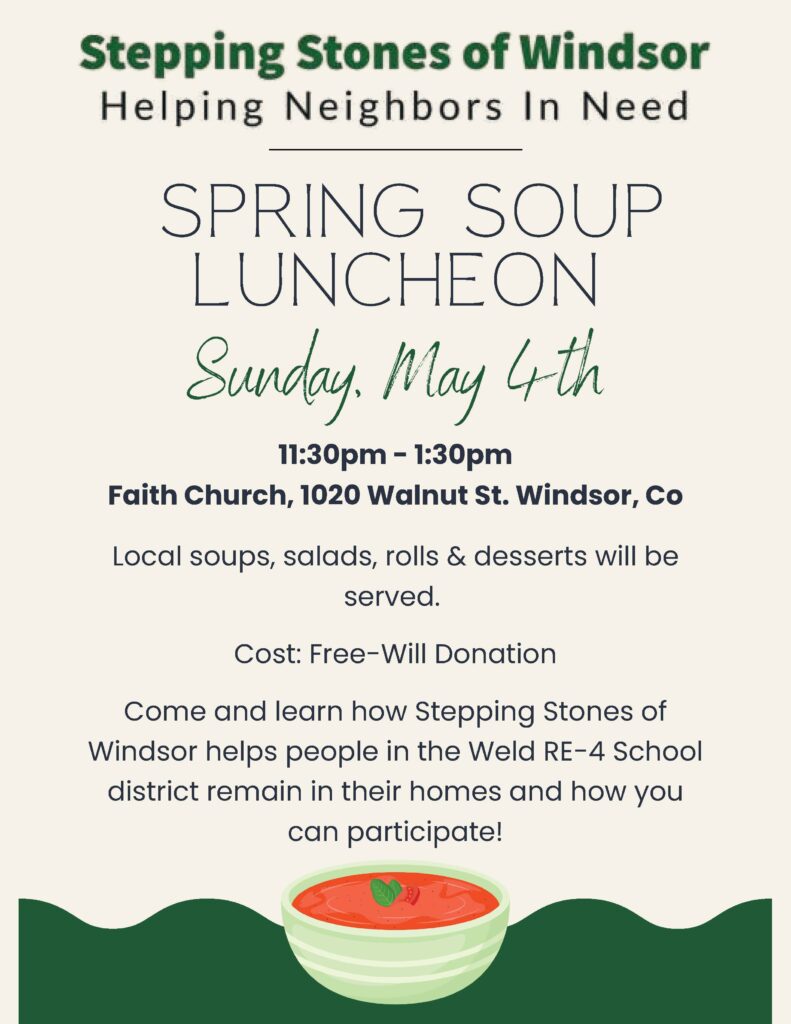 Stepping Stones of Windsor
Helping Neighbors In Need

SPRING SOUP LUNCHEON

Sunday, May 4th

11:30pm - 1:30pm
Faith Church, 1020 Walnut St. Windsor, Co

Local soups, salads, rolls & desserts will be served.

Cost: Free-Will Donation

Come and learn how Stepping Stones of Windsor helps people in the Weld RE-4 School district remain in their homes and how you can participate!